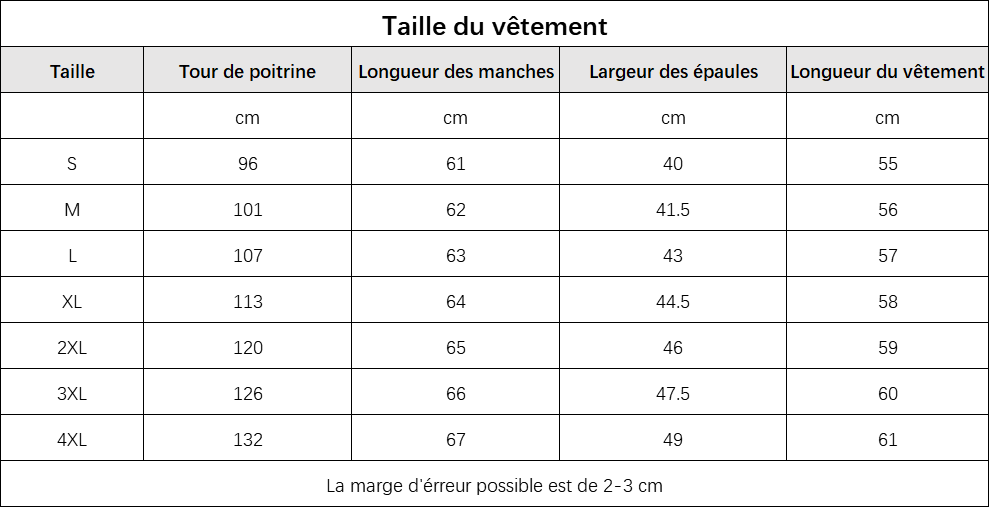 Taille du vêtement

| Taille | Tour de poitrine | Longueur des manches | Largeur des épaules | Longueur du vêtement |
|---|---|---|---|---|
| | cm | cm | cm | cm |
| S | 96 | 61 | 40 | 55 |
| M | 101 | 62 | 41.5 | 56 |
| L | 107 | 63 | 43 | 57 |
| XL | 113 | 64 | 44.5 | 58 |
| 2XL | 120 | 65 | 46 | 59 |
| 3XL | 126 | 66 | 47.5 | 60 |
| 4XL | 132 | 67 | 49 | 61 |

La marge d'érreur possible est de 2-3 cm